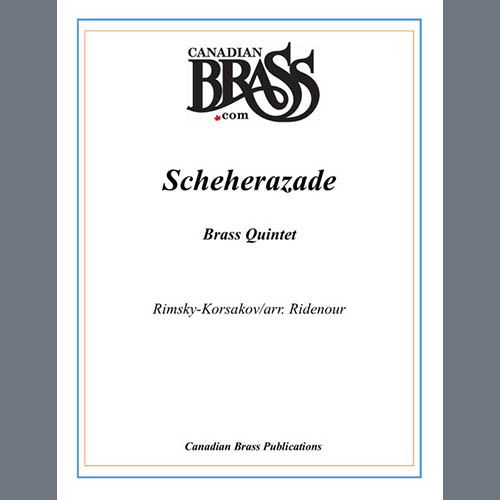 CANADIAN
BRASS
.com

Scheherazade

Brass Quintet

Rimsky-Korsakov/arr. Ridenour

Canadian Brass Publications